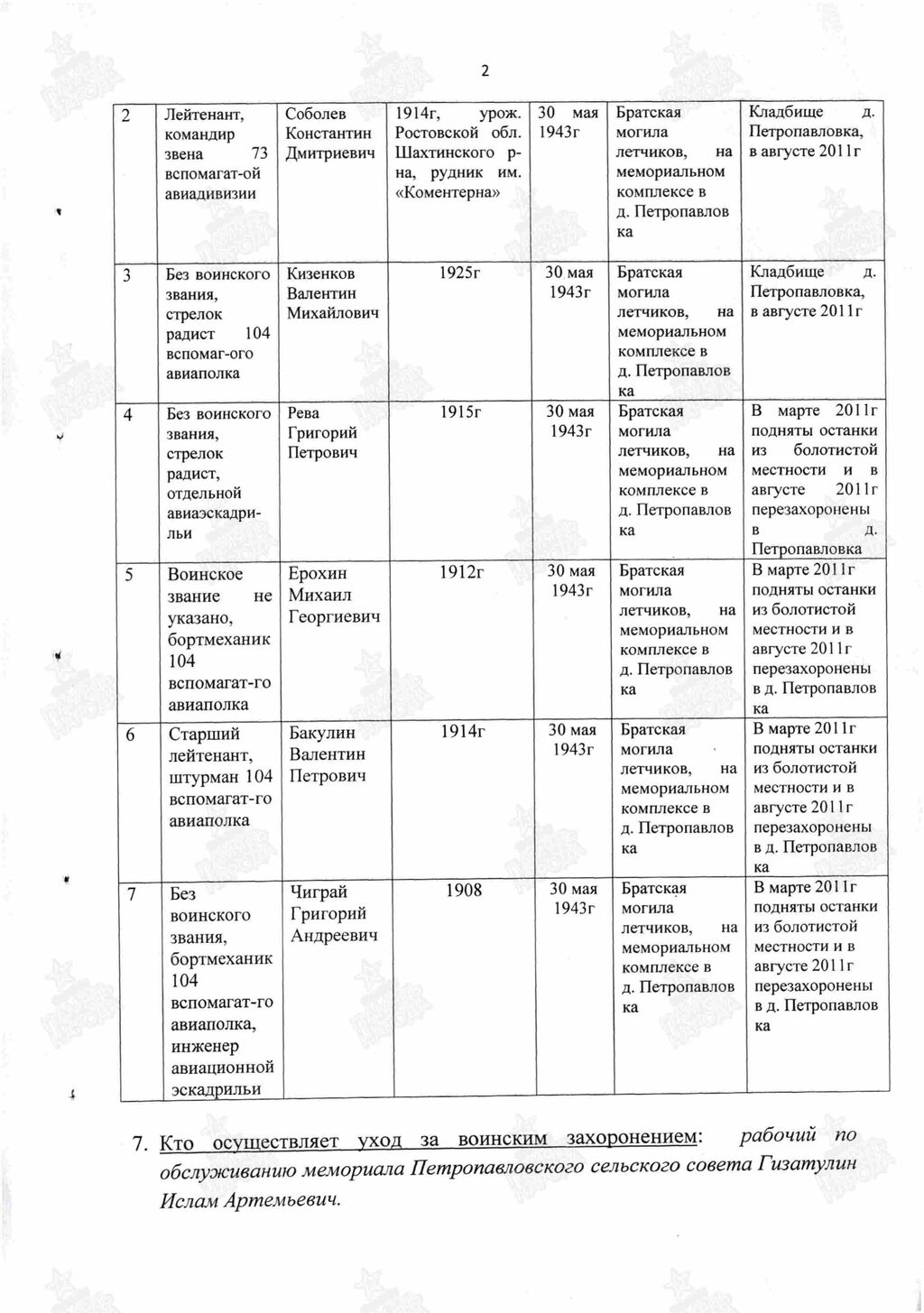 2

| 2 | Лейтенант, командир звена 73 вспомагат-ой авиадивизии | Соболев Константин Дмитриевич | 1914г, урож. Ростовской обл. Шахтинского р-на, рудник им. «Коментерна» | 30 мая 1943г | Братская могила летчиков, на мемориальном комплексе в д. Петропавловка | Кладбище д. Петропавловка, в августе 2011г |
|---|---|---|---|---|---|---|
| 3 | Без воинского звания, стрелок радист 104 вспомаг-ого авиаполка | Кизенков Валентин Михайлович | 1925г | 30 мая 1943г | Братская могила летчиков, на мемориальном комплексе в д. Петропавловка | Кладбище д. Петропавловка, в августе 2011г |
| 4 | Без воинского звания, стрелок радист, отдельной авиаэскадрильи | Рева Григорий Петрович | 1915г | 30 мая 1943г | Братская могила летчиков, на мемориальном комплексе в д. Петропавловка | В марте 2011г подняты останки из болотистой местности и в августе 2011г перезахоронены в д. Петропавловка |
| 5 | Воинское звание не указано, бортмеханик 104 вспомагат-го авиаполка | Ерохин Михаил Георгиевич | 1912г | 30 мая 1943г | Братская могила летчиков, на мемориальном комплексе в д. Петропавловка | В марте 2011г подняты останки из болотистой местности и в августе 2011г перезахоронены в д. Петропавловка |
| 6 | Старший лейтенант, штурман 104 вспомагат-го авиаполка | Бакулин Валентин Петрович | 1914г | 30 мая 1943г | Братская могила летчиков, на мемориальном комплексе в д. Петропавловка | В марте 2011г подняты останки из болотистой местности и в августе 2011г перезахоронены в д. Петропавловка |
| 7 | Без воинского звания, бортмеханик 104 вспомагат-го авиаполка, инженер авиационной эскадрильи | Чиграй Григорий Андреевич | 1908 | 30 мая 1943г | Братская могила летчиков, на мемориальном комплексе в д. Петропавловка | В марте 2011г подняты останки из болотистой местности и в августе 2011г перезахоронены в д. Петропавловка |

7. Кто осуществляет уход за воинским захоронением: рабочий по обслуживанию мемориала Петропавловского сельского совета Гизатулин Ислам Артемьевич.